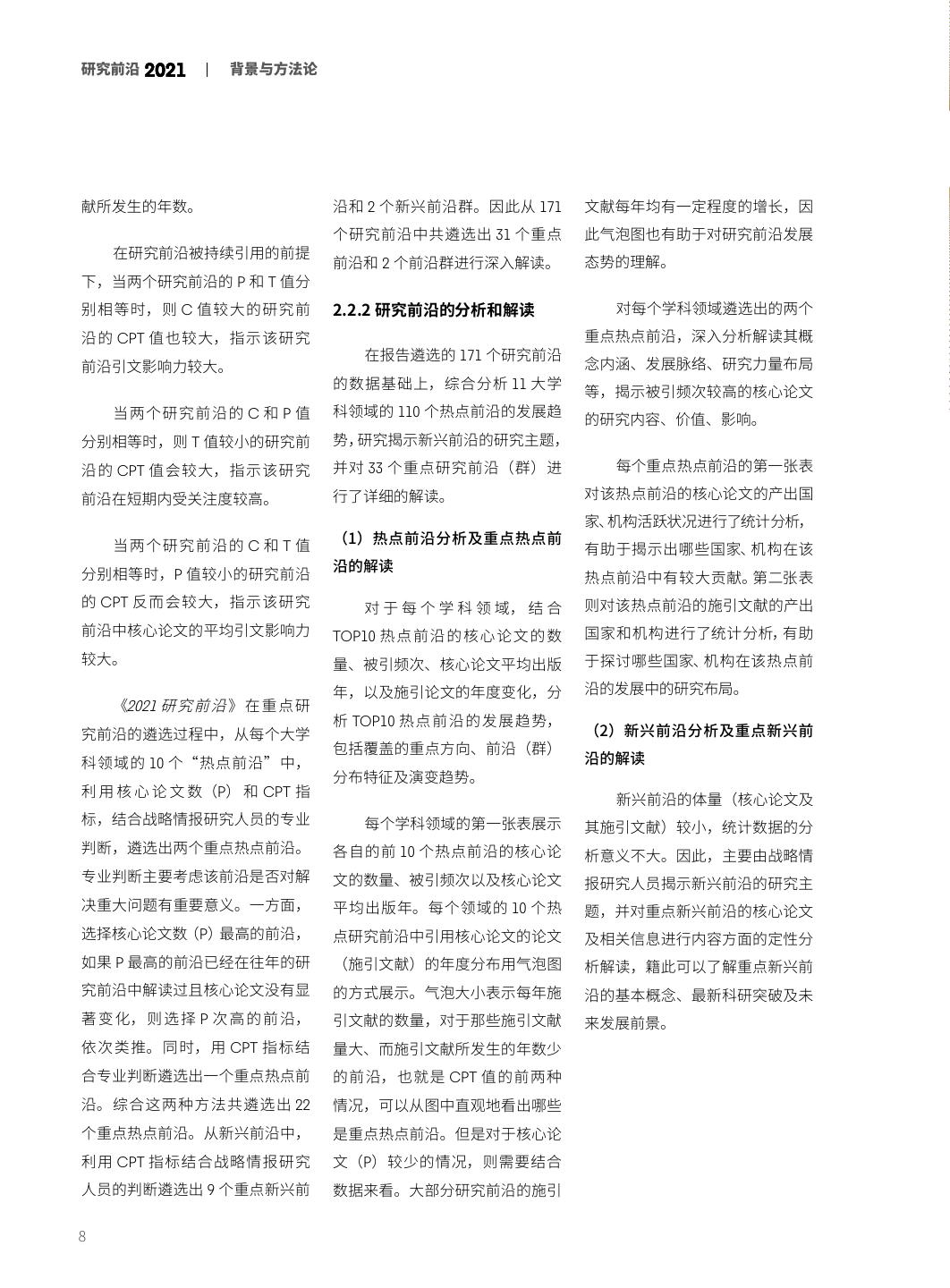 研究前沿 2021 | 背景与方法论

献所发生的年数。

在研究前沿被持续引用的前提下，当两个研究前沿的 P 和 T 值分别相等时，则 C 值较大的研究前沿的 CPT 值也较大，指示该研究前沿引文影响力较大。

当两个研究前沿的 C 和 P 值分别相等时，则 T 值较小的研究前沿的 CPT 值会较大，指示该研究前沿在短期内受关注度较高。

当两个研究前沿的 C 和 T 值分别相等时，P 值较小的研究前沿的 CPT 反而会较大，指示该研究前沿中核心论文的平均引文影响力较大。

《2021 研究前沿》在重点研究前沿的遴选过程中，从每个大学科领域的 10 个“热点前沿”中，利用核心论文数（P）和 CPT 指标，结合战略情报研究人员的专业判断，遴选出两个重点热点前沿。专业判断主要考虑该前沿是否对解决重大问题有重要意义。一方面，选择核心论文数（P）最高的前沿，如果 P 最高的前沿已经在往年的研究前沿中解读过且核心论文没有显著变化，则选择 P 次高的前沿，依次类推。同时，用 CPT 指标结合专业判断遴选出一个重点热点前沿。综合这两种方法共遴选出 22 个重点热点前沿。从新兴前沿中，利用 CPT 指标结合战略情报研究人员的判断遴选出 9 个重点新兴前沿和 2 个新兴前沿群。因此从 171 个研究前沿中共遴选出 31 个重点前沿和 2 个前沿群进行深入解读。

2.2.2 研究前沿的分析和解读

在报告遴选的 171 个研究前沿的数据基础上，综合分析 11 大学科领域的 110 个热点前沿的发展趋势，研究揭示新兴前沿的研究主题，并对 33 个重点研究前沿（群）进行了详细的解读。

（1）热点前沿分析及重点热点前沿的解读

对于每个学科领域，结合 TOP10 热点前沿的核心论文的数量、被引频次、核心论文平均出版年，以及施引论文的年度变化，分析 TOP10 热点前沿的发展趋势，包括覆盖的重点方向、前沿（群）分布特征及演变趋势。

每个学科领域的第一张表展示各自的前 10 个热点前沿的核心论文的数量、被引频次以及核心论文平均出版年。每个领域的 10 个热点研究前沿中引用核心论文的论文（施引文献）的年度分布用气泡图的方式展示。气泡大小表示每年施引文献的数量，对于那些施引文献量大、而施引文献所发生的年数少的前沿，也就是 CPT 值的前两种情况，可以从图中直观地看出哪些是重点热点前沿。但是对于核心论文（P）较少的情况，则需要结合数据来看。大部分研究前沿的施引文献每年均有一定程度的增长，因此气泡图也有助于对研究前沿发展态势的理解。

对每个学科领域遴选出的两个重点热点前沿，深入分析解读其概念内涵、发展脉络、研究力量布局等，揭示被引频次较高的核心论文的研究内容、价值、影响。

每个重点热点前沿的第一张表对该热点前沿的核心论文的产出国家、机构活跃状况进行了统计分析，有助于揭示出哪些国家、机构在该热点前沿中有较大贡献。第二张表则对该热点前沿的施引文献的产出国家和机构进行了统计分析，有助于探讨哪些国家、机构在该热点前沿的发展中的研究布局。

（2）新兴前沿分析及重点新兴前沿的解读

新兴前沿的体量（核心论文及其施引文献）较小，统计数据的分析意义不大。因此，主要由战略情报研究人员揭示新兴前沿的研究主题，并对重点新兴前沿的核心论文及相关信息进行内容方面的定性分析解读，籍此可以了解重点新兴前沿的基本概念、最新科研突破及未来发展前景。

8